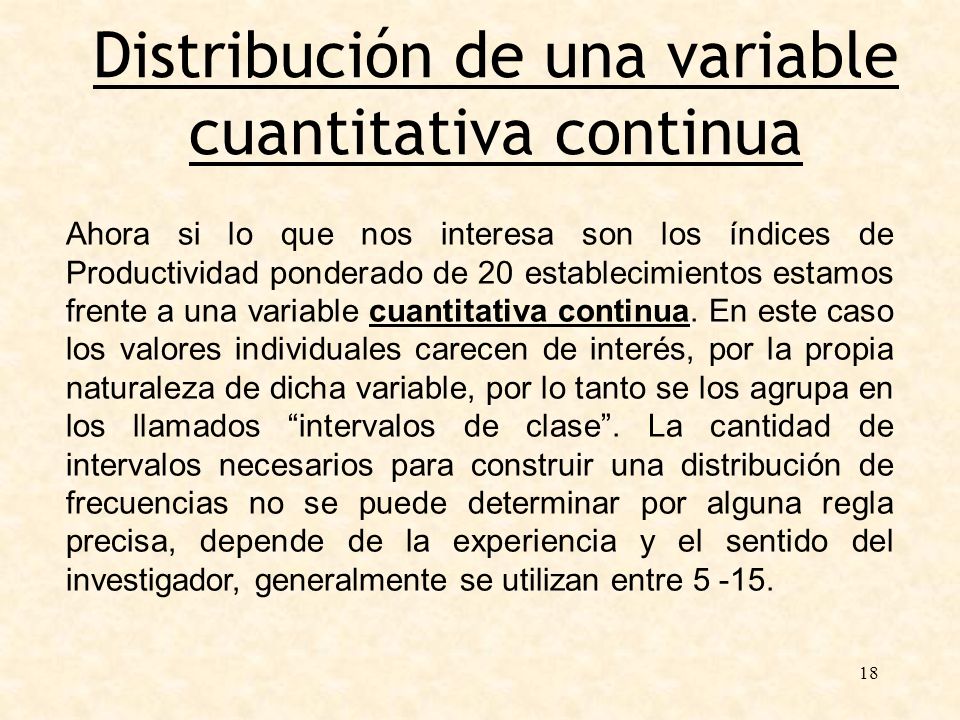 Distribución de una variable cuantitativa continua

Ahora si lo que nos interesa son los índices de Productividad ponderado de 20 establecimientos estamos frente a una variable cuantitativa continua. En este caso los valores individuales carecen de interés, por la propia naturaleza de dicha variable, por lo tanto se los agrupa en los llamados “intervalos de clase”. La cantidad de intervalos necesarios para construir una distribución de frecuencias no se puede determinar por alguna regla precisa, depende de la experiencia y el sentido del investigador, generalmente se utilizan entre 5 -15.

18